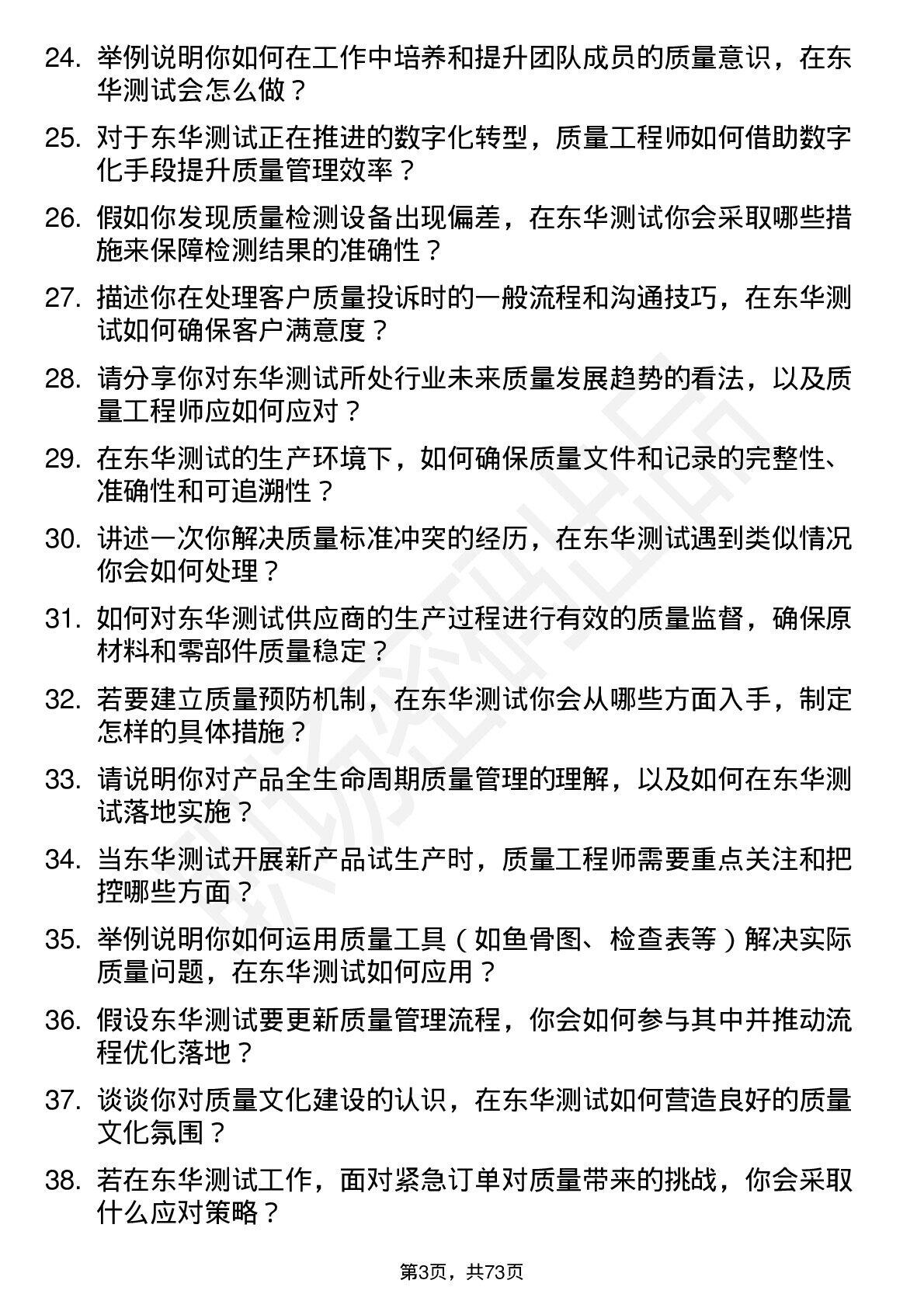 24. 举例说明你如何在工作中培养和提升团队成员的质量意识，在东华测试会怎么做？

25. 对于东华测试正在推进的数字化转型，质量工程师如何借助数字化手段提升质量管理效率？

26. 假如你发现质量检测设备出现偏差，在东华测试你会采取哪些措施来保障检测结果的准确性？

27. 描述你在处理客户质量投诉时的一般流程和沟通技巧，在东华测试如何确保客户满意度？

28. 请分享你对东华测试所处行业未来质量发展趋势的看法，以及质量工程师应如何应对？

29. 在东华测试的生产环境下，如何确保质量文件和记录的完整性、准确性和可追溯性？

30. 讲述一次你解决质量标准冲突的经历，在东华测试遇到类似情况你会如何处理？

31. 如何对东华测试供应商的生产过程进行有效的质量监督，确保原材料和零部件质量稳定？

32. 若要建立质量预防机制，在东华测试你会从哪些方面入手，制定怎样的具体措施？

33. 请说明你对产品全生命周期质量管理的理解，以及如何在东华测试落地实施？

34. 当东华测试开展新产品试生产时，质量工程师需要重点关注和把控哪些方面？

35. 举例说明你如何运用质量工具（如鱼骨图、检查表等）解决实际质量问题，在东华测试如何应用？

36. 假设东华测试要更新质量管理流程，你会如何参与其中并推动流程优化落地？

37. 谈谈你对质量文化建设的认识，在东华测试如何营造良好的质量文化氛围？

38. 若在东华测试工作，面对紧急订单对质量带来的挑战，你会采取什么应对策略？

第3页，共73页